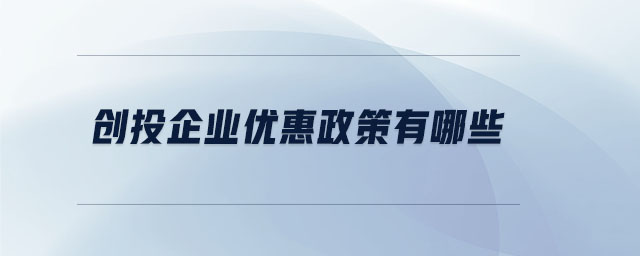 创投企业优惠政策有哪些